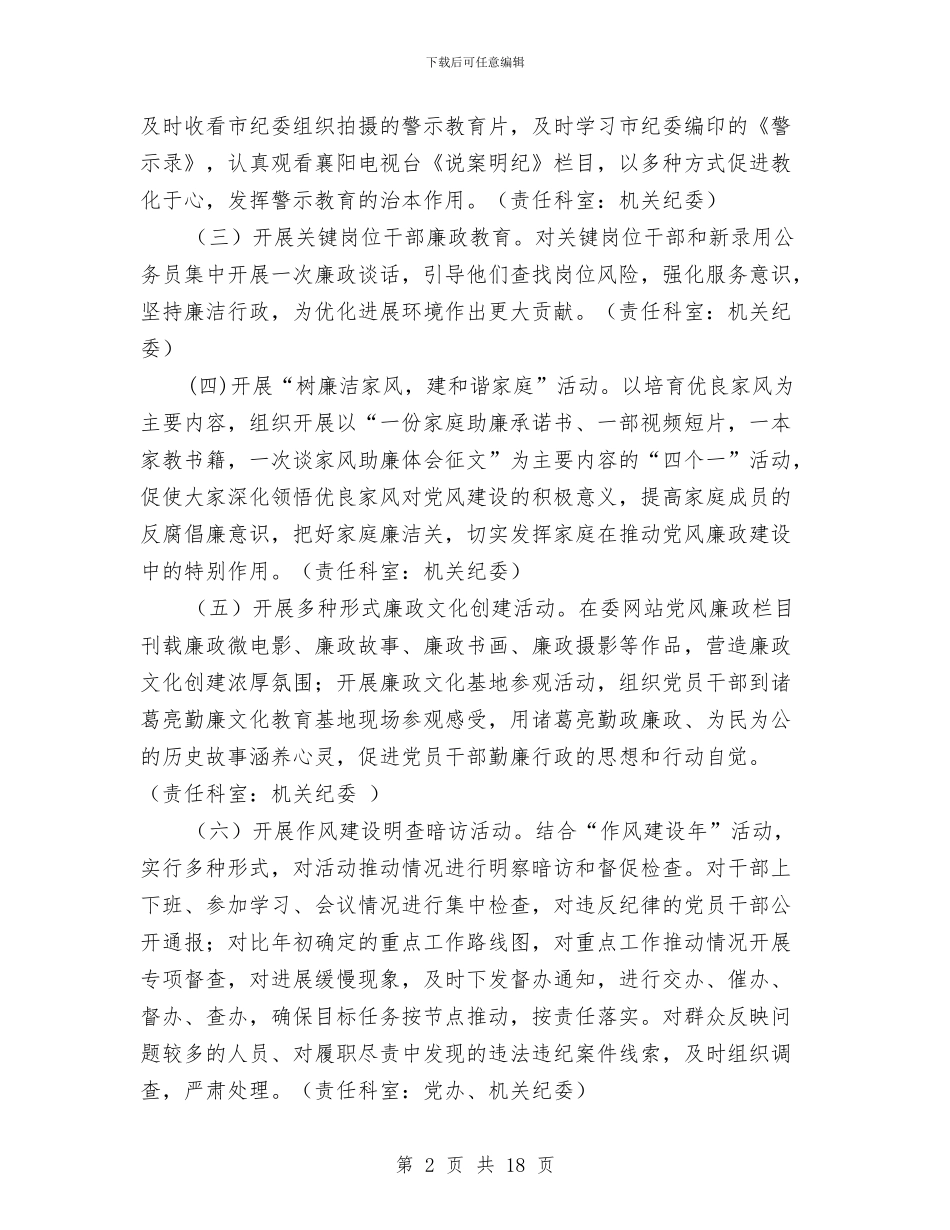 下载后可任意编辑

及时收看市纪委组织拍摄的警示教育片，及时学习市纪委编印的《警示录》，认真观看襄阳电视台《说案明纪》栏目，以多种方式促进教化于心，发挥警示教育的治本作用。（责任科室：机关纪委）

（三）开展关键岗位干部廉政教育。对关键岗位干部和新录用公务员集中开展一次廉政谈话，引导他们查找岗位风险，强化服务意识，坚持廉洁行政，为优化进展环境作出更大贡献。（责任科室：机关纪委）

(四)开展“树廉洁家风，建和谐家庭”活动。以培育优良家风为主要内容，组织开展以“一份家庭助廉承诺书、一部视频短片，一本家教书籍，一次谈家风助廉体会征文”为主要内容的“四个一”活动，促使大家深化领悟优良家风对党风建设的积极意义，提高家庭成员的反腐倡廉意识，把好家庭廉洁关，切实发挥家庭在推动党风廉政建设中的特别作用。（责任科室：机关纪委）

（五）开展多种形式廉政文化创建活动。在委网站党风廉政栏目刊载廉政微电影、廉政故事、廉政书画、廉政摄影等作品，营造廉政文化创建浓厚氛围；开展廉政文化基地参观活动，组织党员干部到诸葛亮勤廉文化教育基地现场参观感受，用诸葛亮勤政廉政、为民为公的历史故事涵养心灵，促进党员干部勤廉行政的思想和行动自觉。（责任科室：机关纪委 ）

（六）开展作风建设明查暗访活动。结合“作风建设年”活动，实行多种形式，对活动推动情况进行明察暗访和督促检查。对干部上下班、参加学习、会议情况进行集中检查，对违反纪律的党员干部公开通报；对比年初确定的重点工作路线图，对重点工作推动情况开展专项督查，对进展缓慢现象，及时下发督办通知，进行交办、催办、督办、查办，确保目标任务按节点推动，按责任落实。对群众反映问题较多的人员、对履职尽责中发现的违法违纪案件线索，及时组织调查，严肃处理。（责任科室：党办、机关纪委）

第 2 页 共 18 页